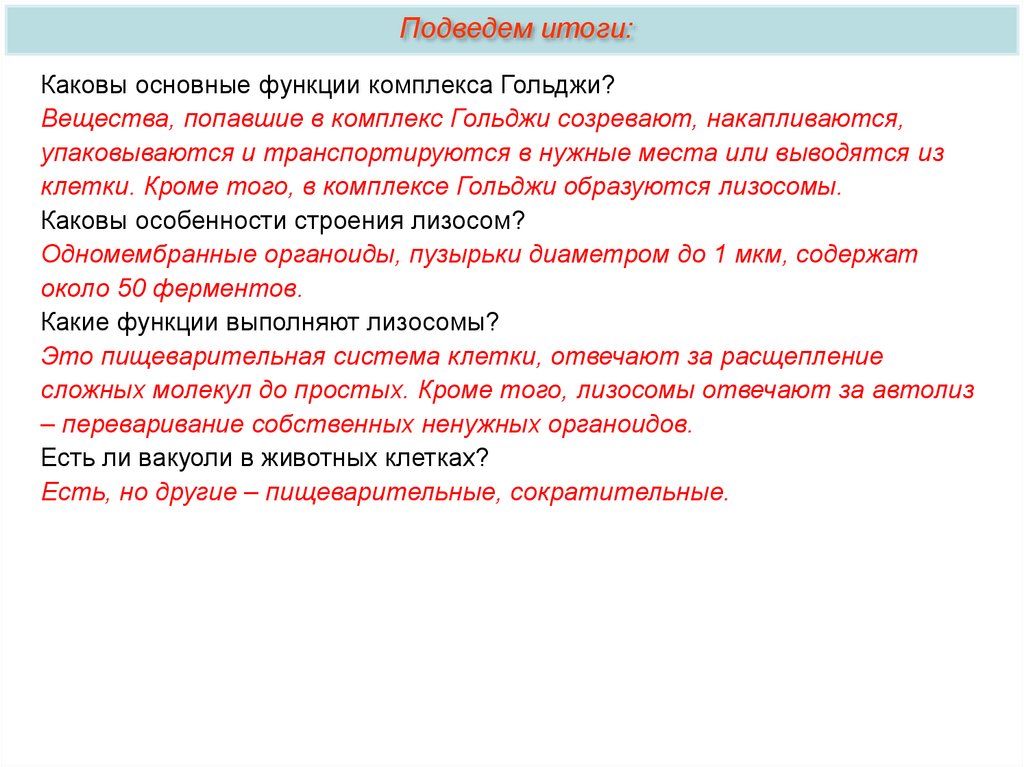 Подведем итоги:

Каковы основные функции комплекса Гольджи?
Вещества, попавшие в комплекс Гольджи созревают, накапливаются, упаковываются и транспортируются в нужные места или выводятся из клетки. Кроме того, в комплексе Гольджи образуются лизосомы.
Каковы особенности строения лизосом?
Одномембранные органоиды, пузырьки диаметром до 1 мкм, содержат около 50 ферментов.
Какие функции выполняют лизосомы?
Это пищеварительная система клетки, отвечают за расщепление сложных молекул до простых. Кроме того, лизосомы отвечают за автолиз – переваривание собственных ненужных органоидов.
Есть ли вакуоли в животных клетках?
Есть, но другие – пищеварительные, сократительные.